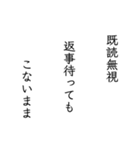 既読無視

返事待っても

こないまま